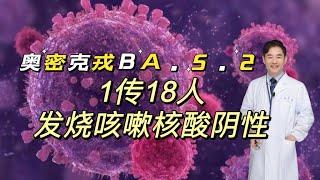 奥密克戎BA.5.2

1传18人

发烧咳嗽核酸阴性